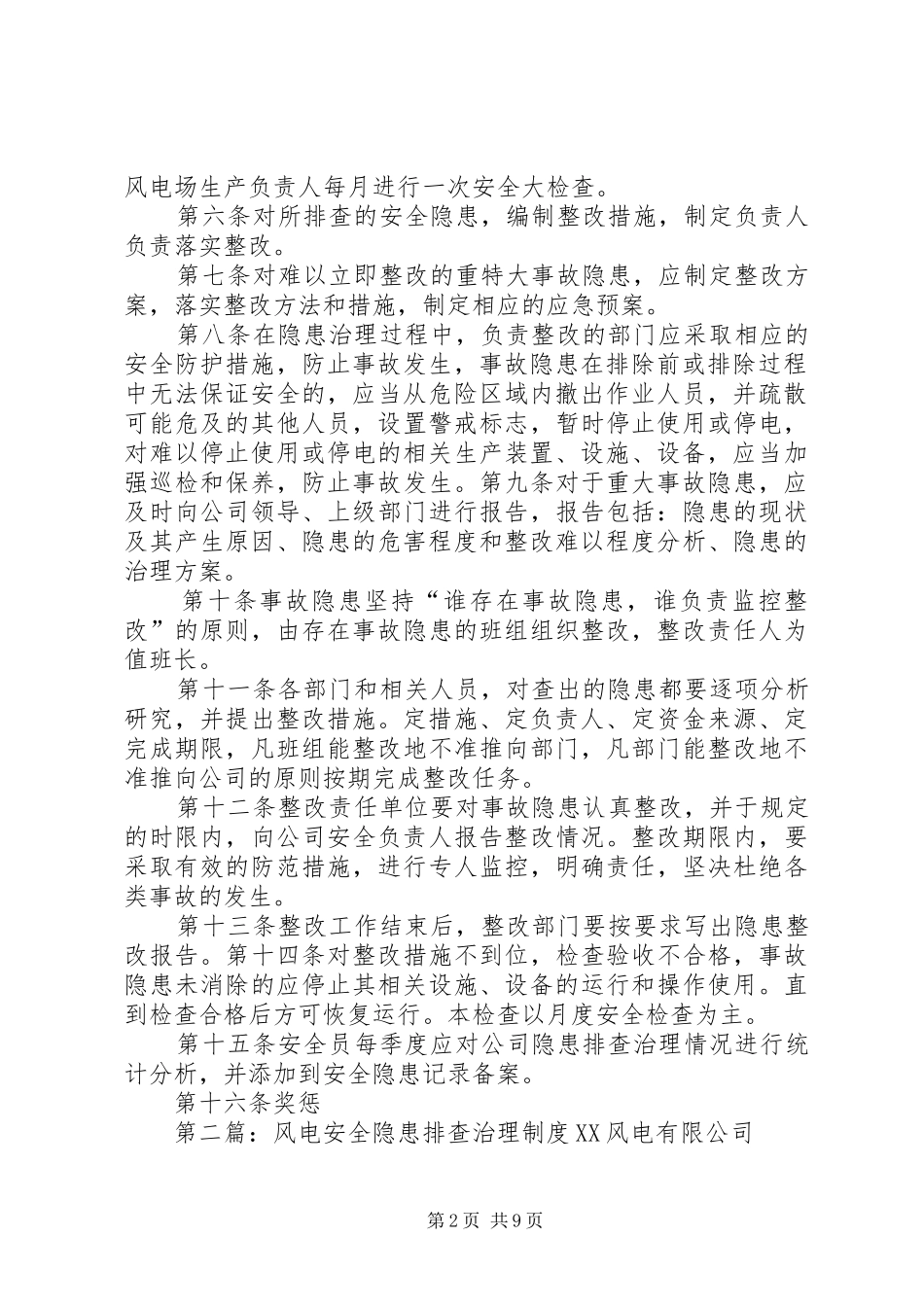 风电场生产负责人每月进行一次安全大检查。

第六条对所排查的安全隐患，编制整改措施，制定负责人负责落实整改。

第七条对难以立即整改的重特大事故隐患，应制定整改方案，落实整改方法和措施，制定相应的应急预案。

第八条在隐患治理过程中，负责整改的部门应采取相应的安全防护措施，防止事故发生，事故隐患在排除前或排除过程中无法保证安全的，应当从危险区域内撤出作业人员，并疏散可能危及的其他人员，设置警戒标志，暂时停止使用或停电，对难以停止使用或停电的相关生产装置、设施、设备，应当加强巡检和保养，防止事故发生。第九条对于重大事故隐患，应及时向公司领导、上级部门进行报告，报告包括：隐患的现状及其产生原因、隐患的危害程度和整改难以程度分析、隐患的治理方案。

第十条事故隐患坚持“谁存在事故隐患，谁负责监控整改”的原则，由存在事故隐患的班组组织整改，整改责任人为值班长。

第十一条各部门和相关人员，对查出的隐患都要逐项分析研究，并提出整改措施。定措施、定负责人、定资金来源、定完成期限，凡班组能整改地不准推向部门，凡部门能整改地不准推向公司的原则按期完成整改任务。

第十二条整改责任单位要对事故隐患认真整改，并于规定的时限内，向公司安全负责人报告整改情况。整改期限内，要采取有效的防范措施，进行专人监控，明确责任，坚决杜绝各类事故的发生。

第十三条整改工作结束后，整改部门要按要求写出隐患整改报告。第十四条对整改措施不到位，检查验收不合格，事故隐患未消除的应停止其相关设施、设备的运行和操作使用。直到检查合格后方可恢复运行。本检查以月度安全检查为主。

第十五条安全员每季度应对公司隐患排查治理情况进行统计分析，并添加到安全隐患记录备案。

第十六条奖惩

第二篇：风电安全隐患排查治理制度XX风电有限公司

第2页 共9页